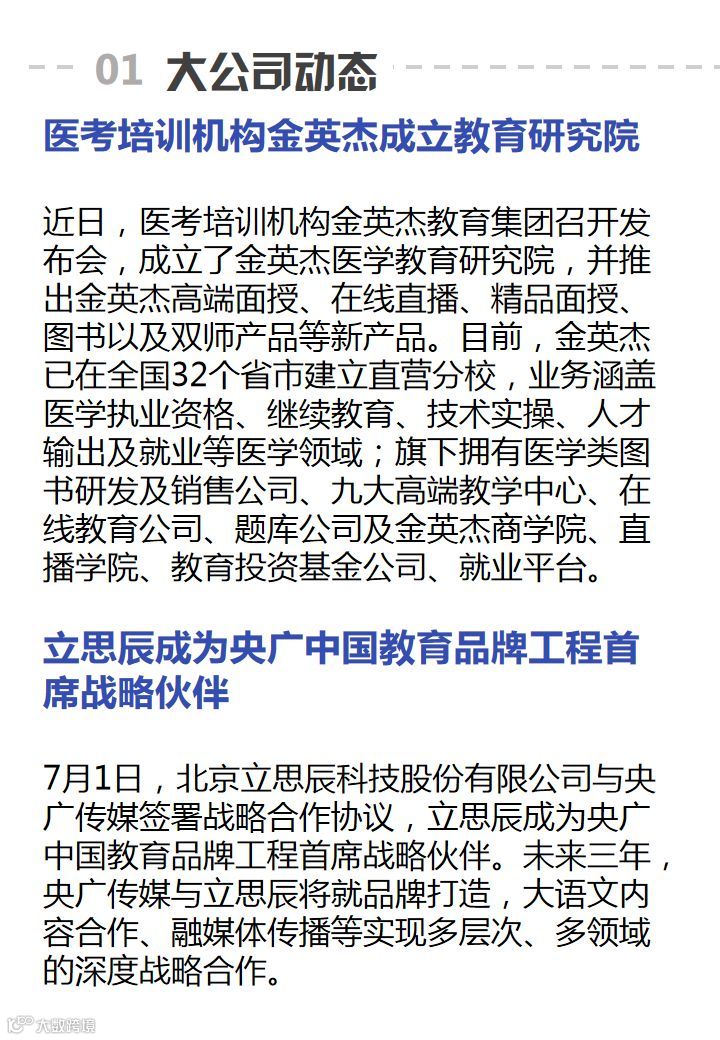 01 大公司动态

医考培训机构金英杰成立教育研究院

近日，医考培训机构金英杰教育集团召开发布会，成立了金英杰医学教育研究院，并推出金英杰高端面授、在线直播、精品面授、图书以及双师产品等新产品。目前，金英杰已在全国32个省市建立直营分校，业务涵盖医学执业资格、继续教育、技术实操、人才输出及就业等医学领域；旗下拥有医学类图书研发及销售公司、九大高端教学中心、在线教育公司、题库公司及金英杰商学院、直播学院、教育投资基金公司、就业平台。

立思辰成为央广中国教育品牌工程首席战略伙伴

7月1日，北京立思辰科技股份有限公司与央广传媒签署战略合作协议，立思辰成为央广中国教育品牌工程首席战略伙伴。未来三年，央广传媒与立思辰将就品牌打造，大语文内容合作、融媒体传播等实现多层次、多领域的深度战略合作。

大数跨境